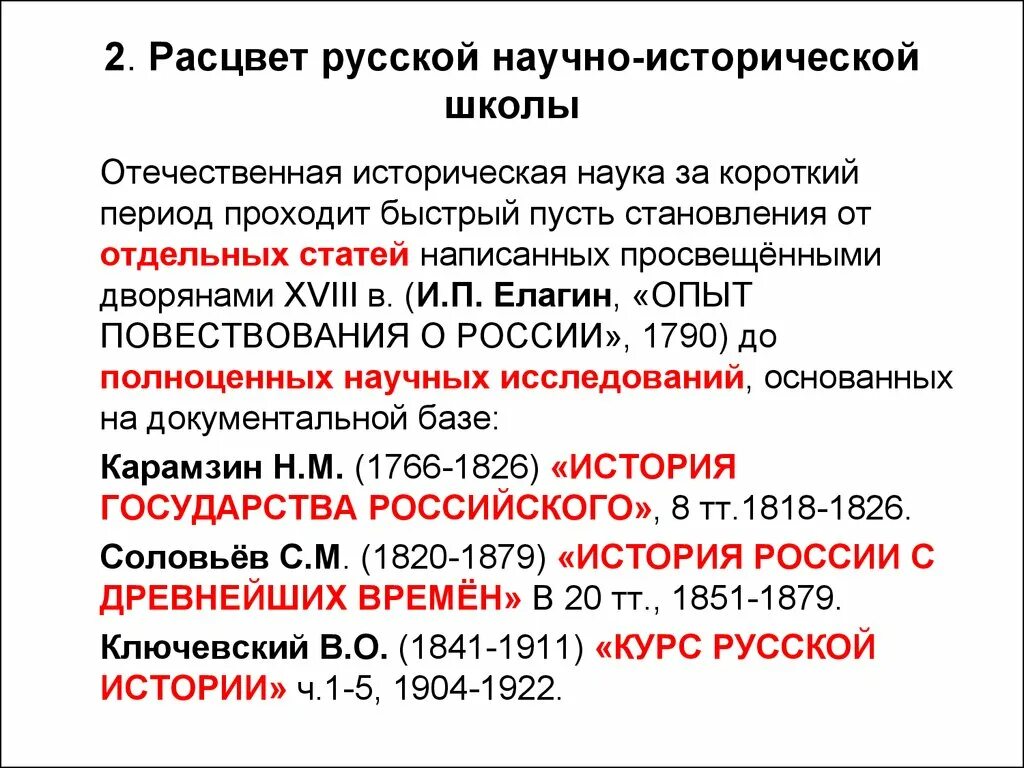 2. Расцвет русской научно-исторической школы

Отечественная историческая наука за короткий период проходит быстрый пусть становления от отдельных статей написанных просвещёнными дворянами XVIII в. (И.П. Елагин, «ОПЫТ ПОВЕСТВОВАНИЯ О РОССИИ», 1790) до полноценных научных исследований, основанных на документальной базе:

Карамзин Н.М. (1766-1826) «ИСТОРИЯ ГОСУДАРСТВА РОССИЙСКОГО», 8 тт.1818-1826.

Соловьёв С.М. (1820-1879) «ИСТОРИЯ РОССИИ С ДРЕВНЕЙШИХ ВРЕМЁН» В 20 тт., 1851-1879.

Ключевский В.О. (1841-1911) «КУРС РУССКОЙ ИСТОРИИ» ч.1-5, 1904-1922.